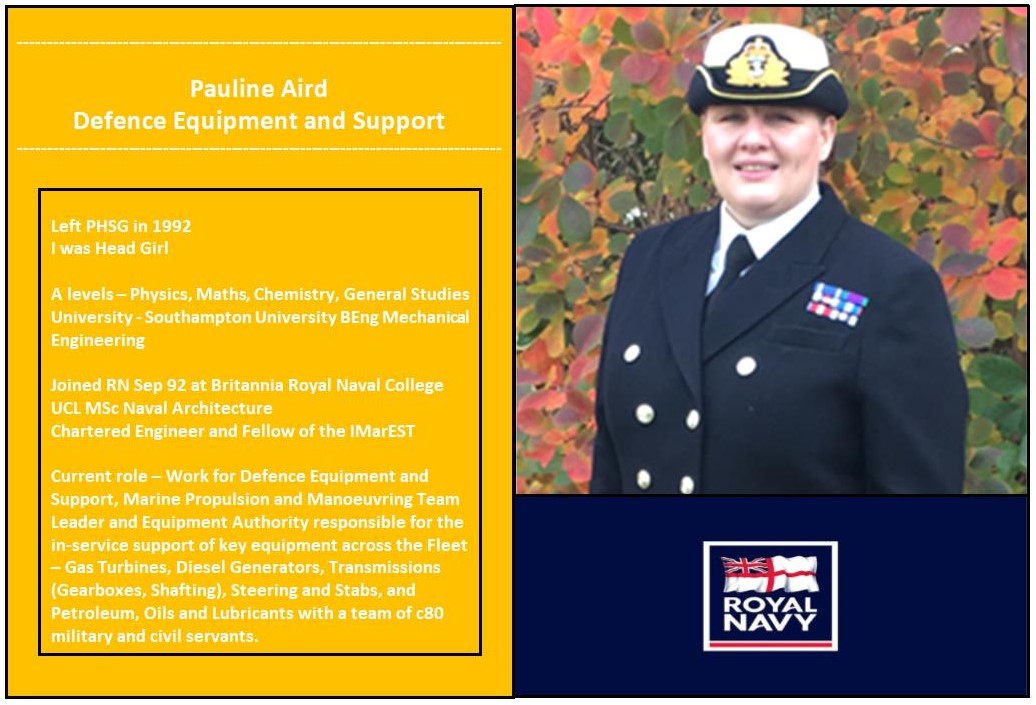 Pauline Aird
Defence Equipment and Support

Left PHSG in 1992
I was Head Girl

A levels – Physics, Maths, Chemistry, General Studies
University - Southampton University BEng Mechanical Engineering

Joined RN Sep 92 at Britannia Royal Naval College
UCL MSc Naval Architecture
Chartered Engineer and Fellow of the IMarEST

Current role – Work for Defence Equipment and Support, Marine Propulsion and Manoeuvring Team Leader and Equipment Authority responsible for the in-service support of key equipment across the Fleet – Gas Turbines, Diesel Generators, Transmissions (Gearboxes, Shafting), Steering and Stabs, and Petroleum, Oils and Lubricants with a team of c80 military and civil servants.

ROYAL NAVY